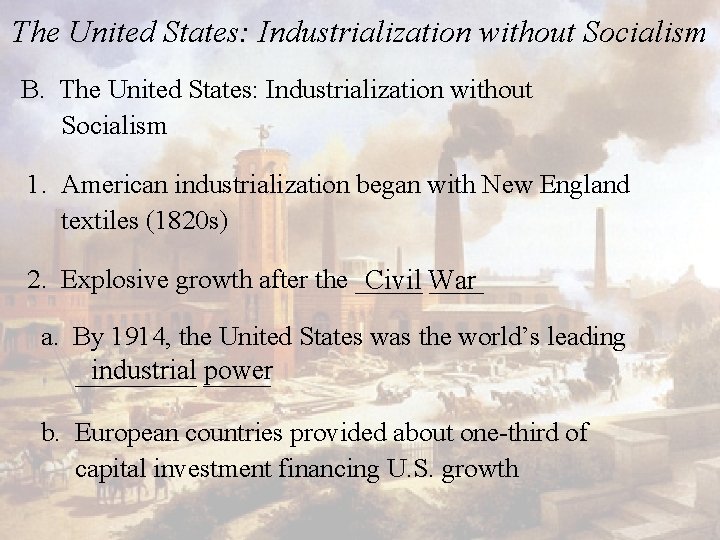 The United States: Industrialization without Socialism

B. The United States: Industrialization without Socialism

1. American industrialization began with New England textiles (1820s)

2. Explosive growth after the Civil War

a. By 1914, the United States was the world's leading industrial power

b. European countries provided about one-third of capital investment financing U.S. growth